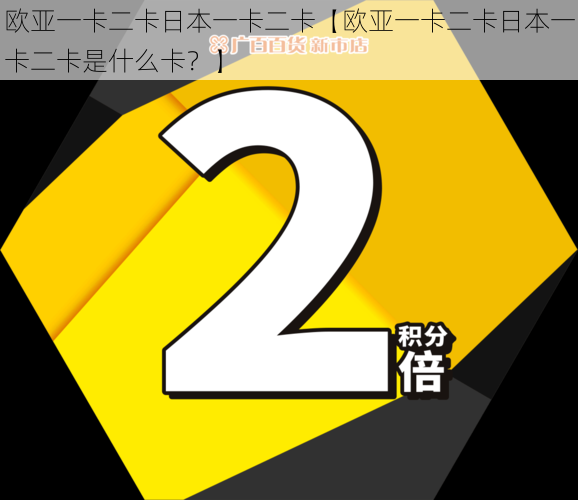 欧亚一卡二卡日本一卡二卡【欧亚一卡二卡日本一卡二卡是什么卡？】

广百百货 新市店

2

积分

倍